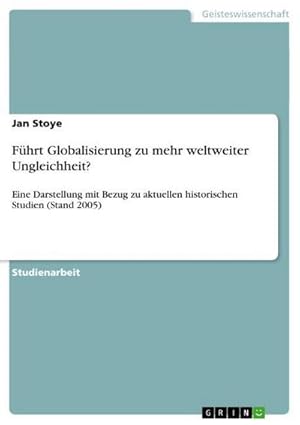 Geisteswissenschaft

Jan Stoye

Führt Globalisierung zu mehr weltweiter Ungleichheit?

Eine Darstellung mit Bezug zu aktuellen historischen Studien (Stand 2005)

Studienarbeit

GRIN